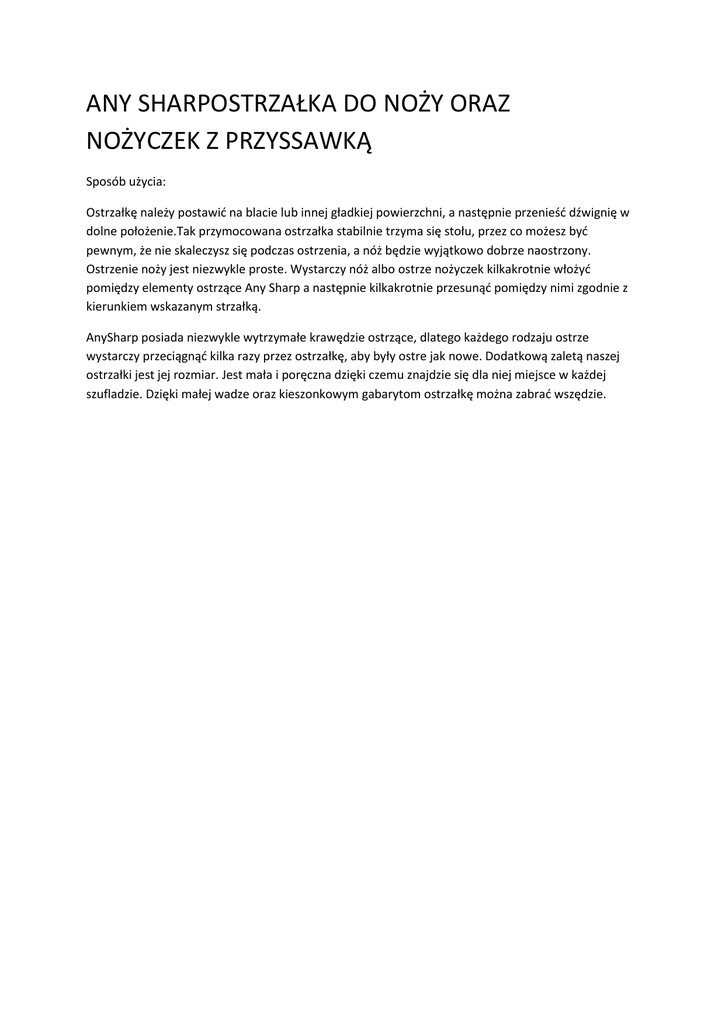 ANY SHARPOSTRZAŁKA DO NOŻY ORAZ NOŻYCZEK Z PRZYSSAWKĄ

Sposób użycia:

Ostrzałkę należy postawić na blacie lub innej gładkiej powierzchni, a następnie przenieść dźwignię w dolne położenie.Tak przymocowana ostrzałka stabilnie trzyma się stołu, przez co możesz być pewnym, że nie skaleczysz się podczas ostrzenia, a nóż będzie wyjątkowo dobrze naostrzony. Ostrzenie noży jest niezwykle proste. Wystarczy nóż albo ostrze nożyczek kilkakrotnie włożyć pomiędzy elementy ostrzące Any Sharp a następnie kilkakrotnie przesunąć pomiędzy nimi zgodnie z kierunkiem wskazanym strzałką.

AnySharp posiada niezwykle wytrzymałe krawędzie ostrzące, dlatego każdego rodzaju ostrze wystarczy przeciągnąć kilka razy przez ostrzałkę, aby były ostre jak nowe. Dodatkową zaletą naszej ostrzałki jest jej rozmiar. Jest mała i poręczna dzięki czemu znajdzie się dla niej miejsce w każdej szufladzie. Dzięki małej wadze oraz kieszonkowym gabarytom ostrzałkę można zabrać wszędzie.